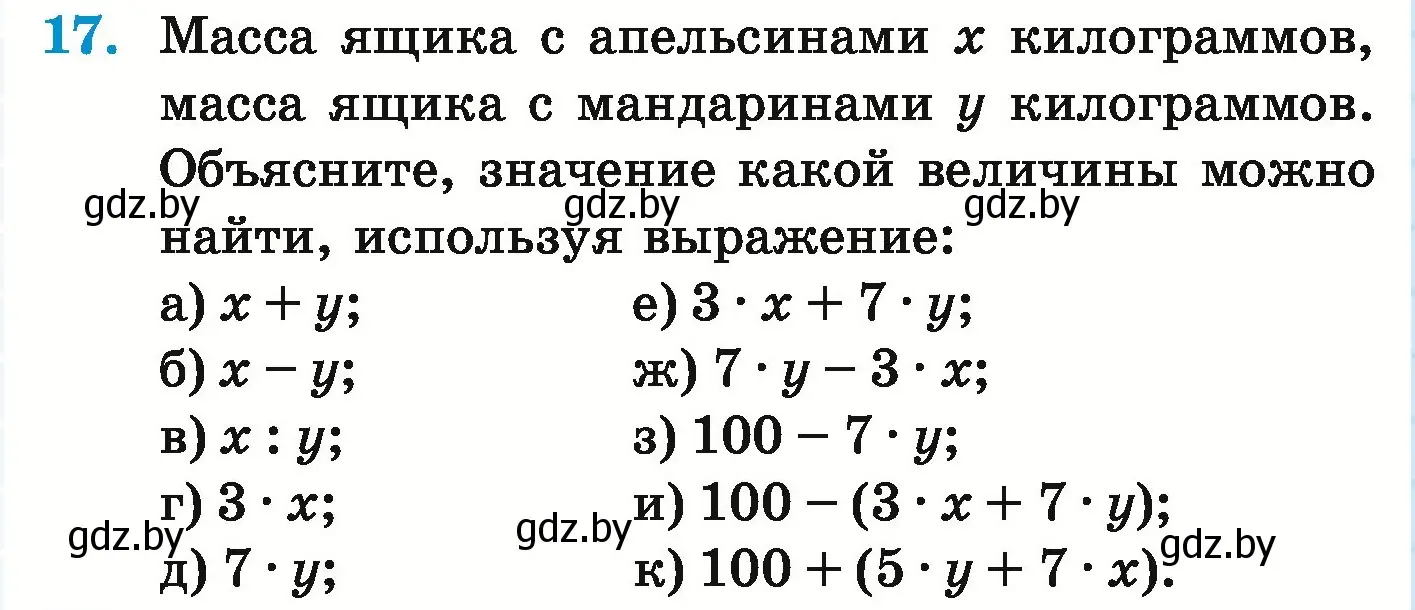 17. Масса ящика с апельсинами $x$ килограммов, масса ящика с мандаринами $y$ килограммов. Объясните, значение какой величины можно найти, используя выражение:

gdz.by gdz.by gdz.by

а) $x + y$;
б) $x - y$;
в) $x : y$;
г) $3 \cdot x$;
д) $7 \cdot y$;

е) $3 \cdot x + 7 \cdot y$;
ж) $7 \cdot y - 3 \cdot x$;
з) $100 - 7 \cdot y$;
и) $100 - (3 \cdot x + 7 \cdot y)$;
к) $100 + (5 \cdot y + 7 \cdot x)$.

gdz.by gdz.by gdz.by